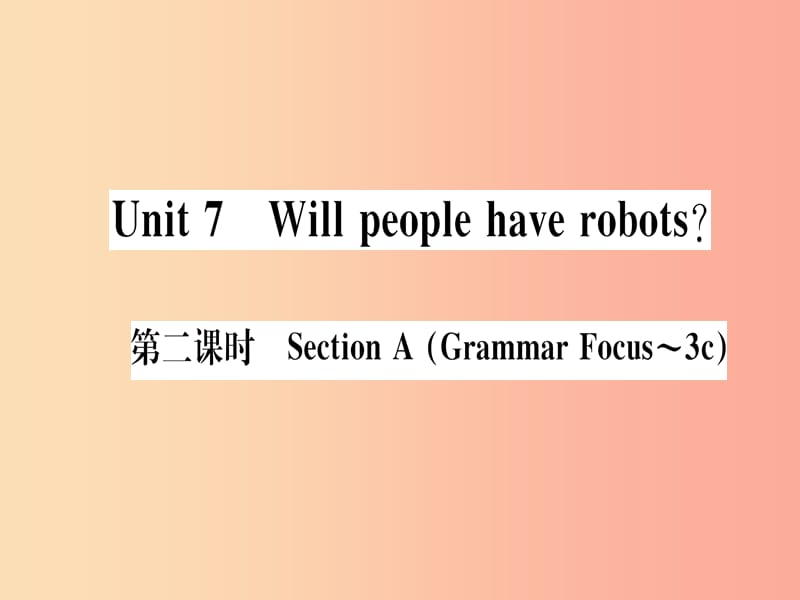 Unit 7 Will people have robots?

第二课时 Section A (Grammar Focus～3c)